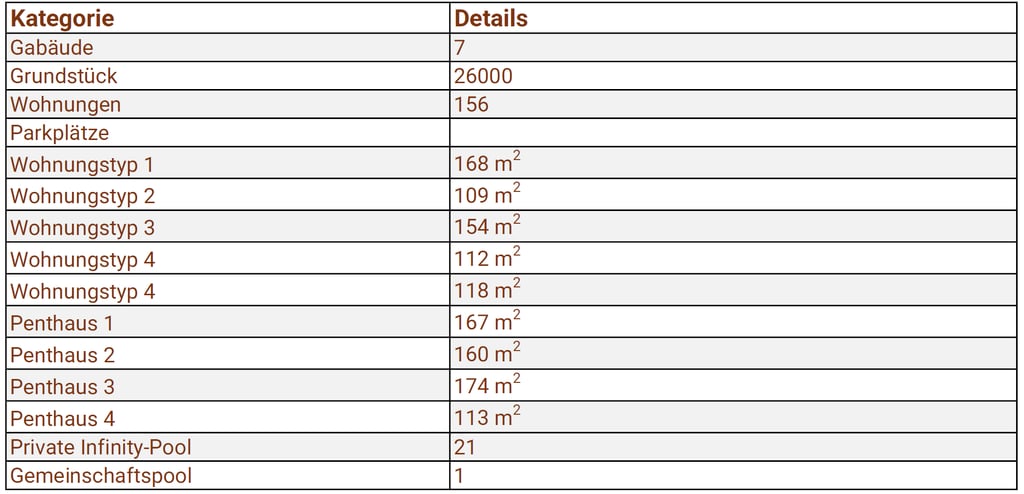 | Kategorie | Details |
|---|---|
| Gabäude | 7 |
| Grundstück | 26000 |
| Wohnungen | 156 |
| Parkplätze | |
| Wohnungstyp 1 | 168 $m^2$ |
| Wohnungstyp 2 | 109 $m^2$ |
| Wohnungstyp 3 | 154 $m^2$ |
| Wohnungstyp 4 | 112 $m^2$ |
| Wohnungstyp 4 | 118 $m^2$ |
| Penthaus 1 | 167 $m^2$ |
| Penthaus 2 | 160 $m^2$ |
| Penthaus 3 | 174 $m^2$ |
| Penthaus 4 | 113 $m^2$ |
| Private Infinity-Pool | 21 |
| Gemeinschaftspool | 1 |